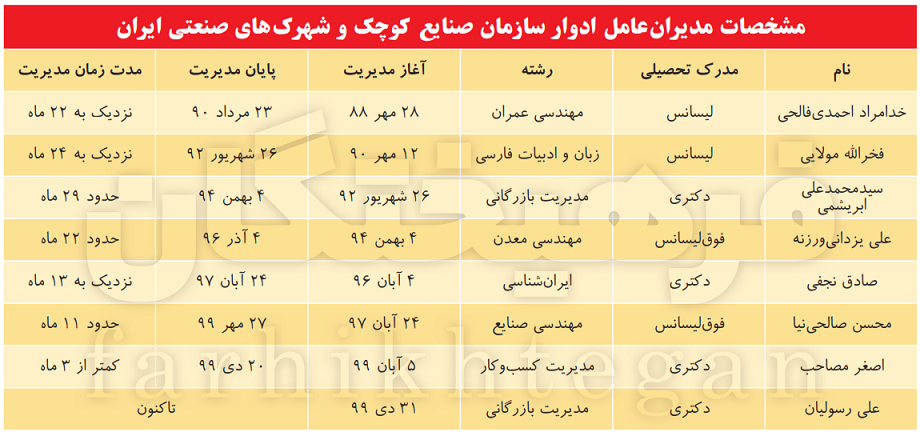 مشخصات مدیران‌عامل ادوار سازمان صنایع کوچک و شهرک‌های صنعتی ایران

| نام | مدرک تحصیلی | رشته | آغاز مدیریت | پایان مدیریت | مدت زمان مدیریت |
|---|---|---|---|---|---|
| خدامراد احمدی‌فالحی | لیسانس | مهندسی عمران | ۲۸ مهر ۸۸ | ۲۳ مرداد ۹۰ | نزدیک به ۲۲ ماه |
| فخرالله مولایی | لیسانس | زبان و ادبیات فارسی | ۱۲ مهر ۹۰ | ۲۶ شهریور ۹۲ | نزدیک به ۲۴ ماه |
| سیدمحمدعلی ابریشمی | دکتری | مدیریت بازرگانی | ۲۶ شهریور ۹۲ | ۴ بهمن ۹۴ | حدود ۲۹ ماه |
| علی یزدانی‌ورزنه | فوق‌لیسانس | مهندسی معدن | ۴ بهمن ۹۴ | ۴ آذر ۹۶ | حدود ۲۲ ماه |
| صادق نجفی | دکتری | ایران‌شناسی | ۴ آبان ۹۶ | ۲۴ آبان ۹۷ | نزدیک به ۱۳ ماه |
| محسن صالحی‌نیا | فوق‌لیسانس | مهندسی صنایع | ۲۴ آبان ۹۷ | ۲۷ مهر ۹۹ | حدود ۱۱ ماه |
| اصغر مصاحب | دکتری | مدیریت کسب‌وکار | ۵ آبان ۹۹ | ۲۰ دی ۹۹ | کمتر از ۳ ماه |
| علی رسولیان | دکتری | مدیریت بازرگانی | ۳۱ دی ۹۹ | تاکنون | |

farhikhtegan